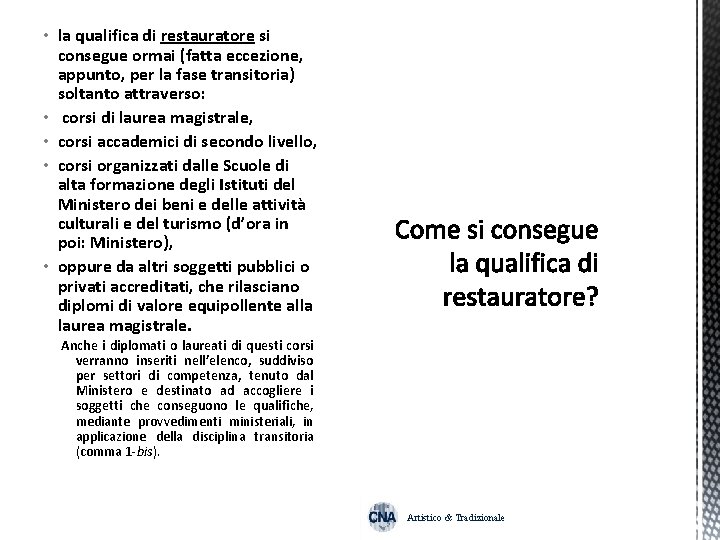 • la qualifica di restauratore si consegue ormai (fatta eccezione, appunto, per la fase transitoria) soltanto attraverso:
• corsi di laurea magistrale,
• corsi accademici di secondo livello,
• corsi organizzati dalle Scuole di alta formazione degli Istituti del Ministero dei beni e delle attività culturali e del turismo (d'ora in poi: Ministero),
• oppure da altri soggetti pubblici o privati accreditati, che rilasciano diplomi di valore equipollente alla laurea magistrale.

Anche i diplomati o laureati di questi corsi verranno inseriti nell'elenco, suddiviso per settori di competenza, tenuto dal Ministero e destinato ad accogliere i soggetti che conseguono le qualifiche, mediante provvedimenti ministeriali, in applicazione della disciplina transitoria (comma 1-bis).

Come si consegue la qualifica di restauratore?

CNA Artistico & Tradizionale